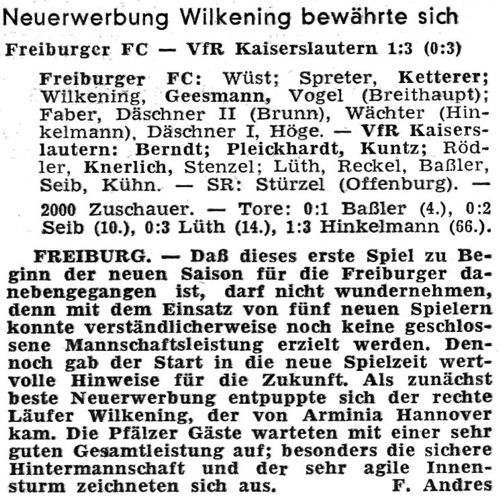 Neuerwerbung Wilkening bewährte sich

Freiburger FC — VfR Kaiserslautern 1:3 (0:3)

Freiburger FC: Wüst; Spreter, Ketterer; Wilkening, Geesmann, Vogel (Breithaupt); Faber, Däschner II (Brunn), Wächter (Hinkelmann), Däschner I, Höge. — VfR Kaiserslautern: Berndt; Pleickhardt, Kuntz; Rödler, Knerlich, Stenzel; Lüth, Reckel, Baßler, Seib, Kühn. — SR: Stürzel (Offenburg). — 2000 Zuschauer. — Tore: 0:1 Baßler (4.), 0:2 Seib (10.), 0:3 Lüth (14.), 1:3 Hinkelmann (66.).

FREIBURG. — Daß dieses erste Spiel zu Beginn der neuen Saison für die Freiburger danebengegangen ist, darf nicht wundernehmen, denn mit dem Einsatz von fünf neuen Spielern konnte verständlicherweise noch keine geschlossene Mannschaftsleistung erzielt werden. Dennoch gab der Start in die neue Spielzeit wertvolle Hinweise für die Zukunft. Als zunächst beste Neuerwerbung entpuppte sich der rechte Läufer Wilkening, der von Arminia Hannover kam. Die Pfälzer Gäste warteten mit einer sehr guten Gesamtleistung auf; besonders die sichere Hintermannschaft und der sehr agile Innensturm zeichneten sich aus. F. Andres